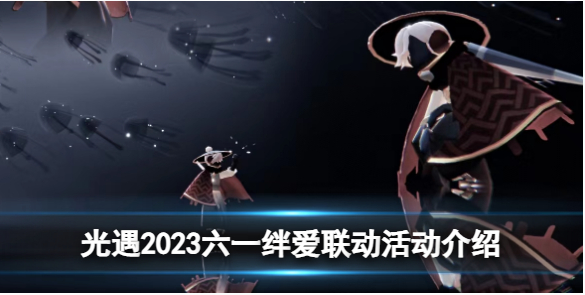 光遇2023六一绊爱联动活动介绍